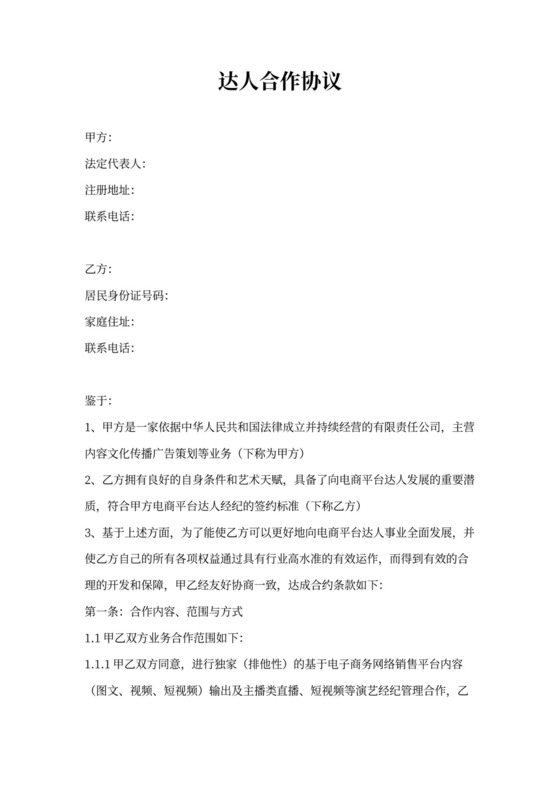 达人合作协议

甲方:
法定代表人:
注册地址:
联系电话:

乙方:
居民身份证号码:
家庭住址:
联系电话:

鉴于:
1、甲方是一家依据中华人民共和国法律成立并持续经营的有限责任公司，主营内容文化传播广告策划等业务（下称为甲方）
2、乙方拥有良好的自身条件和艺术天赋，具备了向电商平台达人发展的重要潜质，符合甲方电商平台达人经纪的签约标准（下称乙方）
3、基于上述方面，为了能使乙方可以更好地向电商平台达人事业全面发展，并使乙方自己的所有各项权益通过具有行业高水准的有效运作，而得到有效的合理的开发和保障，甲乙经友好协商一致，达成合约条款如下:
第一条：合作内容、范围与方式
1.1 甲乙双方业务合作范围如下:
1.1.1 甲乙双方同意，进行独家（排他性）的基于电子商务网络销售平台内容（图文、视频、短视频）输出及主播类直播、短视频等演艺经纪管理合作，乙